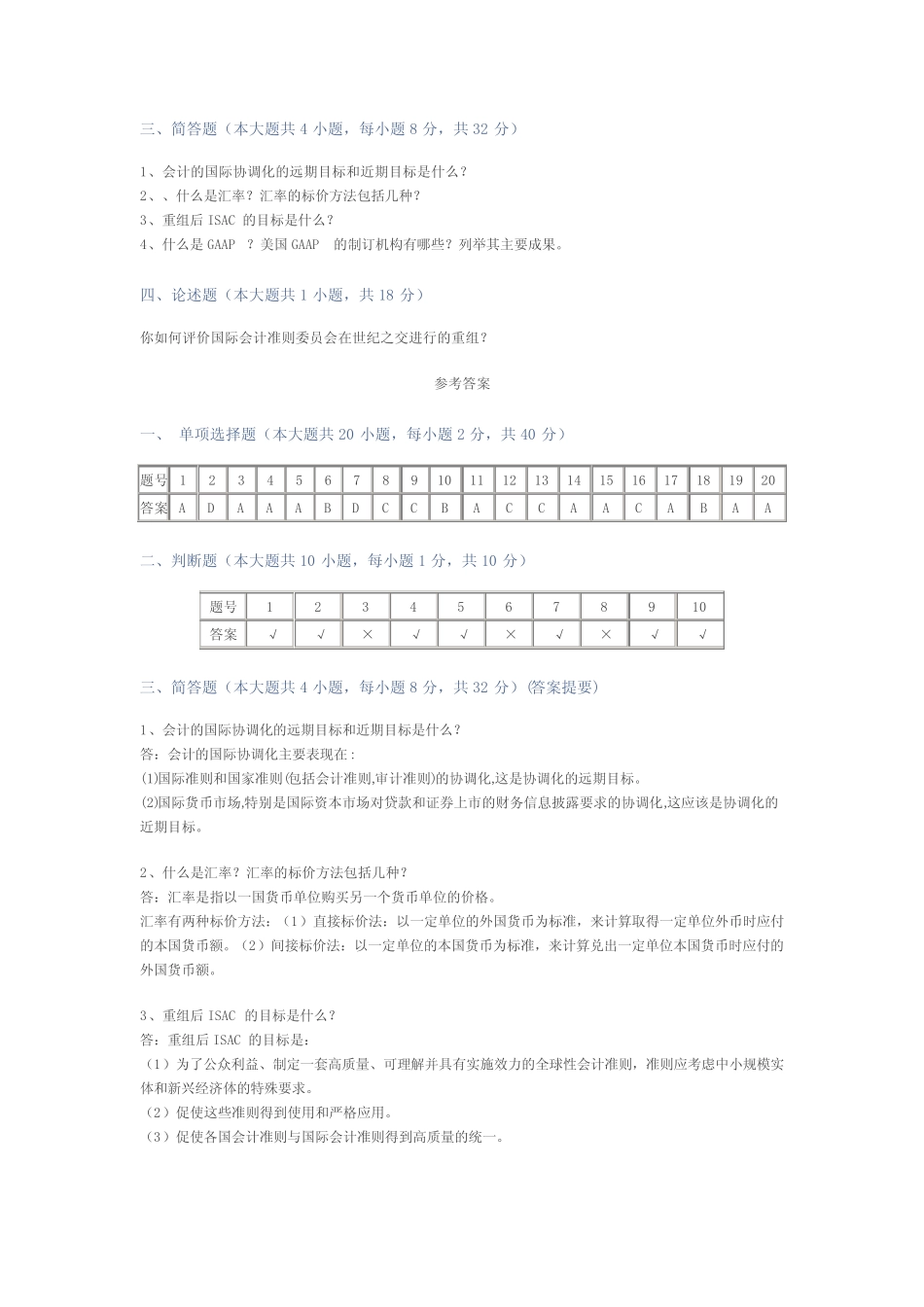 三、简答题（本大题共 4 小题，每小题 8 分，共 32 分）

1、会计的国际协调化的远期目标和近期目标是什么？
2、、什么是汇率？汇率的标价方法包括几种？
3、重组后 ISAC 的目标是什么？
4、什么是 GAAP ？美国 GAAP 的制订机构有哪些？列举其主要成果。

四、论述题（本大题共 1 小题，共 18 分）

你如何评价国际会计准则委员会在世纪之交进行的重组？

参考答案

一、 单项选择题（本大题共 20 小题，每小题 2 分，共 40 分）

| 题号 | 1 | 2 | 3 | 4 | 5 | 6 | 7 | 8 | 9 | 10 | 11 | 12 | 13 | 14 | 15 | 16 | 17 | 18 | 19 | 20 |
|---|---|---|---|---|---|---|---|---|---|---|---|---|---|---|---|---|---|---|---|---|
| 答案 | A | D | A | A | A | B | D | C | C | B | A | C | C | A | A | C | A | B | A | A |

二、判断题（本大题共 10 小题，每小题 1 分，共 10 分）

| 题号 | 1 | 2 | 3 | 4 | 5 | 6 | 7 | 8 | 9 | 10 |
|---|---|---|---|---|---|---|---|---|---|---|
| 答案 | √ | √ | × | √ | √ | × | √ | × | √ | √ |

三、简答题（本大题共 4 小题，每小题 8 分，共 32 分）(答案提要)

1、会计的国际协调化的远期目标和近期目标是什么？
答：会计的国际协调化主要表现在：
(1)国际准则和国家准则(包括会计准则,审计准则)的协调化,这是协调化的远期目标。
(2)国际货币市场,特别是国际资本市场对贷款和证券上市的财务信息披露要求的协调化,这应该是协调化的近期目标。

2、什么是汇率？汇率的标价方法包括几种？
答：汇率是指以一国货币单位购买另一个货币单位的价格。
汇率有两种标价方法：（1）直接标价法：以一定单位的外国货币为标准，来计算取得一定单位外币时应付的本国货币额。（2）间接标价法：以一定单位的本国货币为标准，来计算兑出一定单位本国货币时应付的外国货币额。

3、重组后 ISAC 的目标是什么？
答：重组后 ISAC 的目标是：
（1）为了公众利益、制定一套高质量、可理解并具有实施效力的全球性会计准则，准则应考虑中小规模实体和新兴经济体的特殊要求。
（2）促使这些准则得到使用和严格应用。
（3）促使各国会计准则与国际会计准则得到高质量的统一。